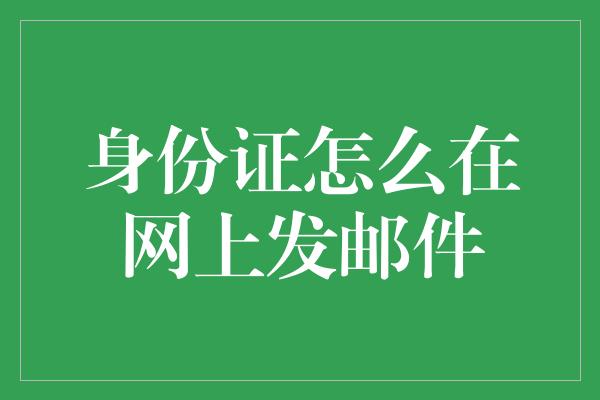 身份证怎么在网上发邮件